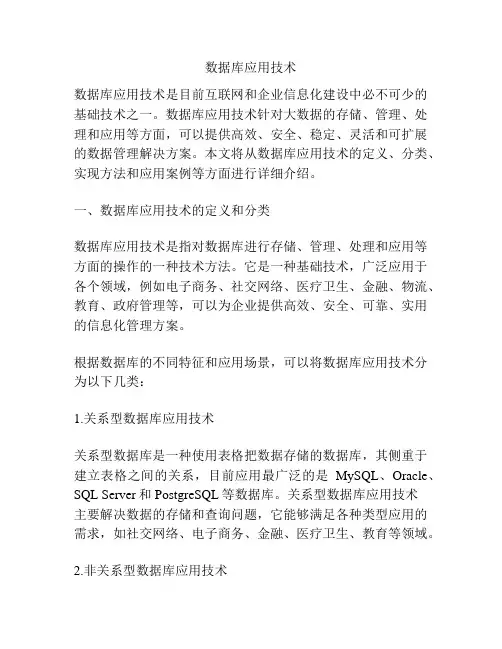 数据库应用技术

数据库应用技术是目前互联网和企业信息化建设中必不可少的基础技术之一。数据库应用技术针对大数据的存储、管理、处理和应用等方面，可以提供高效、安全、稳定、灵活和可扩展的数据管理解决方案。本文将从数据库应用技术的定义、分类、实现方法和应用案例等方面进行详细介绍。

一、数据库应用技术的定义和分类

数据库应用技术是指对数据库进行存储、管理、处理和应用等方面的操作的一种技术方法。它是一种基础技术，广泛应用于各个领域，例如电子商务、社交网络、医疗卫生、金融、物流、教育、政府管理等，可以为企业提供高效、安全、可靠、实用的信息化管理方案。

根据数据库的不同特征和应用场景，可以将数据库应用技术分为以下几类：

1.关系型数据库应用技术

关系型数据库是一种使用表格把数据存储的数据库，其侧重于建立表格之间的关系，目前应用最广泛的是 MySQL、Oracle、SQL Server 和 PostgreSQL 等数据库。关系型数据库应用技术主要解决数据的存储和查询问题，它能够满足各种类型应用的需求，如社交网络、电子商务、金融、医疗卫生、教育等领域。

2.非关系型数据库应用技术